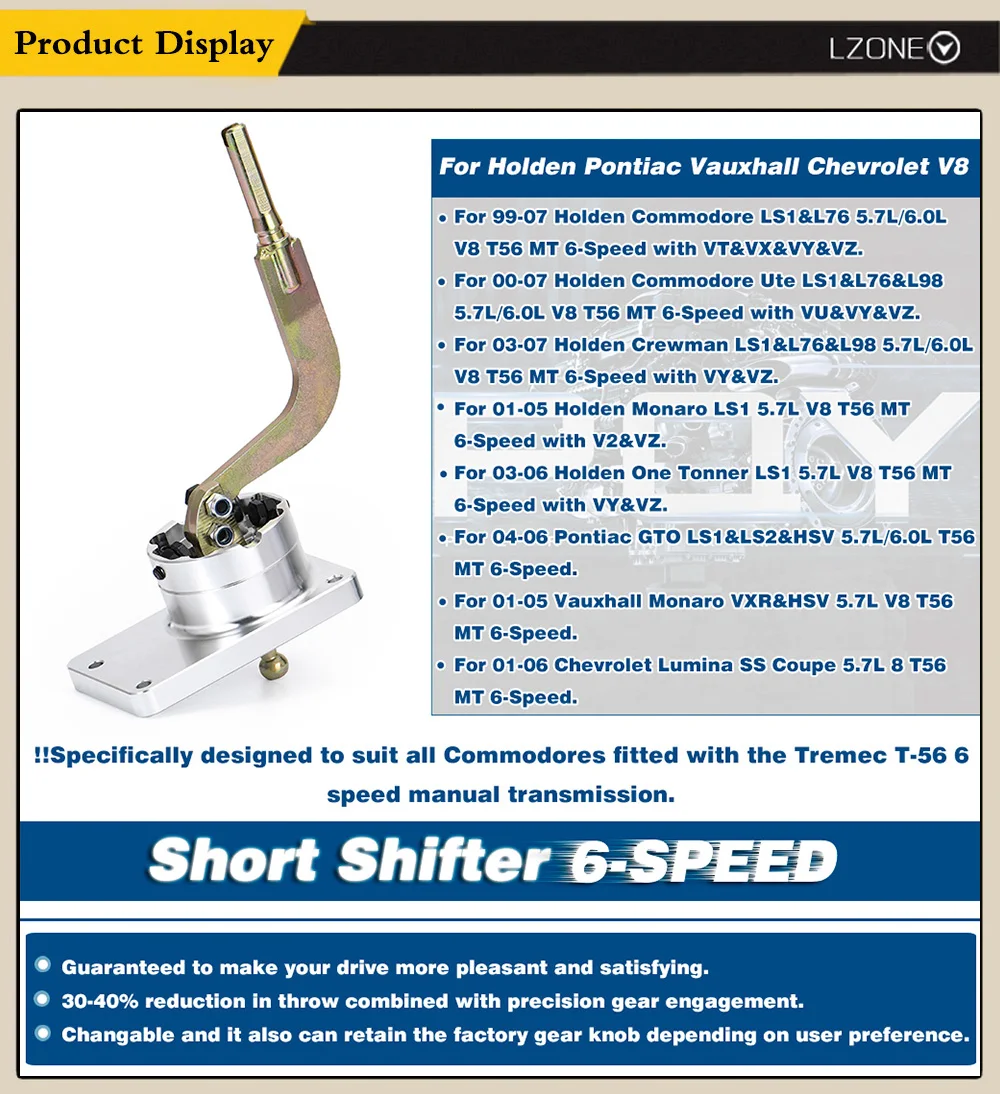 Product Display

LZONE

For Holden Pontiac Vauxhall Chevrolet V8

• For 99-07 Holden Commodore LS1&L76 5.7L/6.0L V8 T56 MT 6-Speed with VT&VX&VY&VZ.
• For 00-07 Holden Commodore Ute LS1&L76&L98 5.7L/6.0L V8 T56 MT 6-Speed with VU&VY&VZ.
• For 03-07 Holden Crewman LS1&L76&L98 5.7L/6.0L V8 T56 MT 6-Speed with VY&VZ.
• For 01-05 Holden Monaro LS1 5.7L V8 T56 MT 6-Speed with V2&VZ.
• For 03-06 Holden One Tonner LS1 5.7L V8 T56 MT 6-Speed with VY&VZ.
• For 04-06 Pontiac GTO LS1&LS2&HSV 5.7L/6.0L T56 MT 6-Speed.
• For 01-05 Vauxhall Monaro VXR&HSV 5.7L V8 T56 MT 6-Speed.
• For 01-06 Chevrolet Lumina SS Coupe 5.7L 8 T56 MT 6-Speed.

!!Specifically designed to suit all Commodores fitted with the Tremec T-56 6 speed manual transmission.

Short Shifter 6-SPEED

• Guaranteed to make your drive more pleasant and satisfying.
• 30-40% reduction in throw combined with precision gear engagement.
• Changable and it also can retain the factory gear knob depending on user preference.